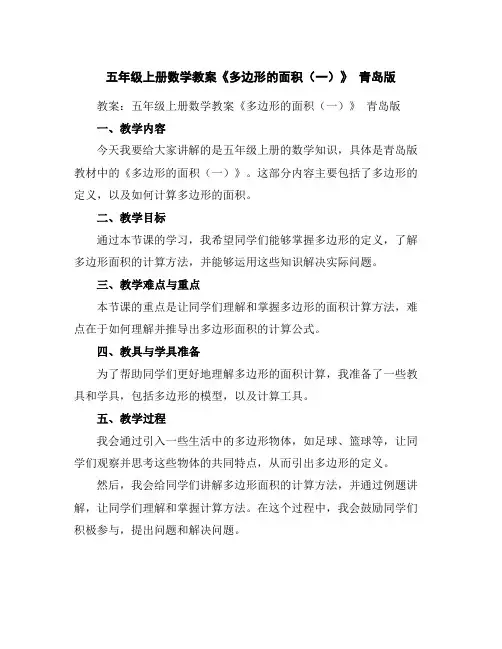 五年级上册数学教案《多边形的面积（一）》 青岛版

教案：五年级上册数学教案《多边形的面积（一）》 青岛版

一、教学内容

今天我要给大家讲解的是五年级上册的数学知识，具体是青岛版教材中的《多边形的面积（一）》。这部分内容主要包括了多边形的定义，以及如何计算多边形的面积。

二、教学目标

通过本节课的学习，我希望同学们能够掌握多边形的定义，了解多边形面积的计算方法，并能够运用这些知识解决实际问题。

三、教学难点与重点

本节课的重点是让同学们理解和掌握多边形的面积计算方法，难点在于如何理解并推导出多边形面积的计算公式。

四、教具与学具准备

为了帮助同学们更好地理解多边形的面积计算，我准备了一些教具和学具，包括多边形的模型，以及计算工具。

五、教学过程

我会通过引入一些生活中的多边形物体，如足球、篮球等，让同学们观察并思考这些物体的共同特点，从而引出多边形的定义。

然后，我会给同学们讲解多边形面积的计算方法，并通过例题讲解，让同学们理解和掌握计算方法。在这个过程中，我会鼓励同学们积极参与，提出问题和解决问题。